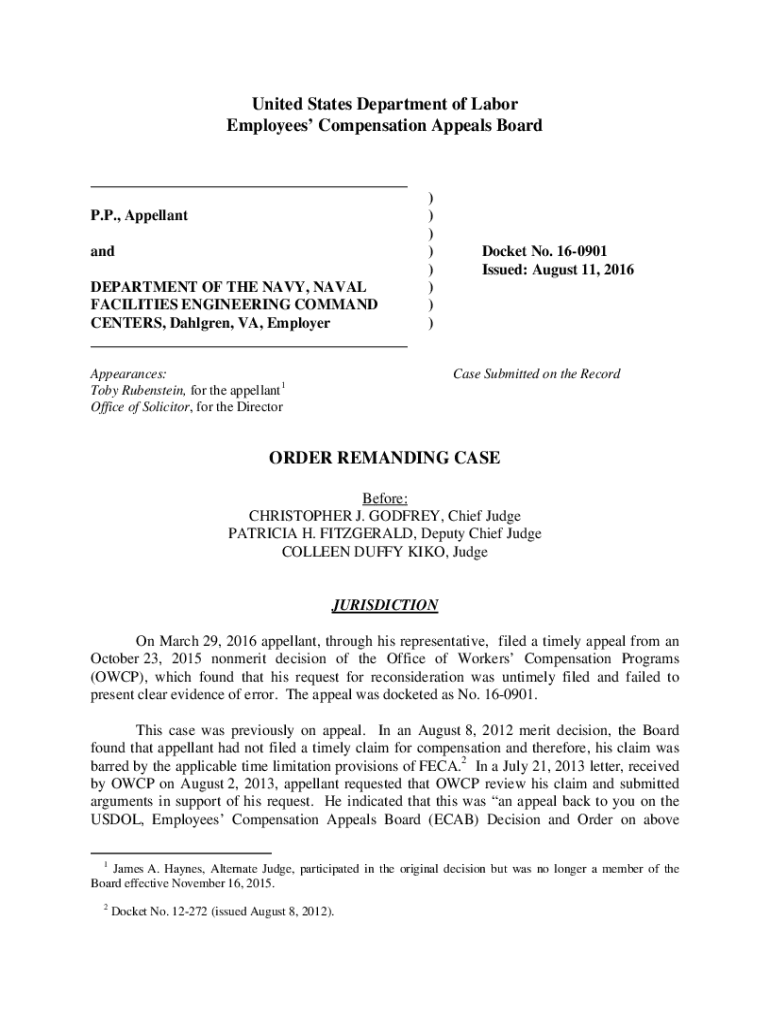 United States Department of Labor
Employees' Compensation Appeals Board

P.P., Appellant

and

DEPARTMENT OF THE NAVY, NAVAL FACILITIES ENGINEERING COMMAND CENTERS, Dahlgren, VA, Employer

)
)
)
)
)
)
)
)

Docket No. 16-0901
Issued: August 11, 2016

Appearances:
Toby Rubenstein, for the appellant$^1$
Office of Solicitor, for the Director

Case Submitted on the Record

ORDER REMANDING CASE

Before:
CHRISTOPHER J. GODFREY, Chief Judge
PATRICIA H. FITZGERALD, Deputy Chief Judge
COLLEEN DUFFY KIKO, Judge

JURISDICTION

On March 29, 2016 appellant, through his representative, filed a timely appeal from an October 23, 2015 nonmerit decision of the Office of Workers' Compensation Programs (OWCP), which found that his request for reconsideration was untimely filed and failed to present clear evidence of error. The appeal was docketed as No. 16-0901.

This case was previously on appeal. In an August 8, 2012 merit decision, the Board found that appellant had not filed a timely claim for compensation and therefore, his claim was barred by the applicable time limitation provisions of FECA.$^2$ In a July 21, 2013 letter, received by OWCP on August 2, 2013, appellant requested that OWCP review his claim and submitted arguments in support of his request. He indicated that this was "an appeal back to you on the USDOL, Employees' Compensation Appeals Board (ECAB) Decision and Order on above

$^1$ James A. Haynes, Alternate Judge, participated in the original decision but was no longer a member of the Board effective November 16, 2015.

$^2$ Docket No. 12-272 (issued August 8, 2012).